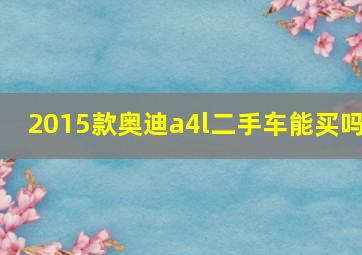 2015款奥迪a4l二手车能买吗